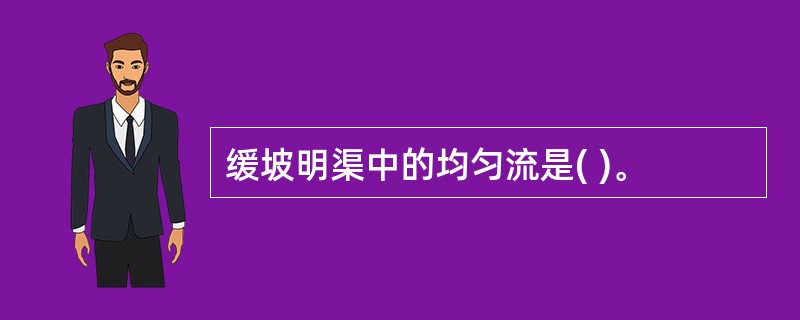 缓坡明渠中的均匀流是( )。